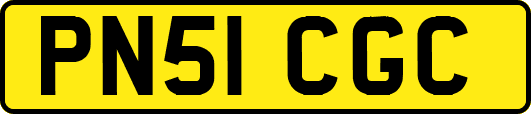 PN51 CGC